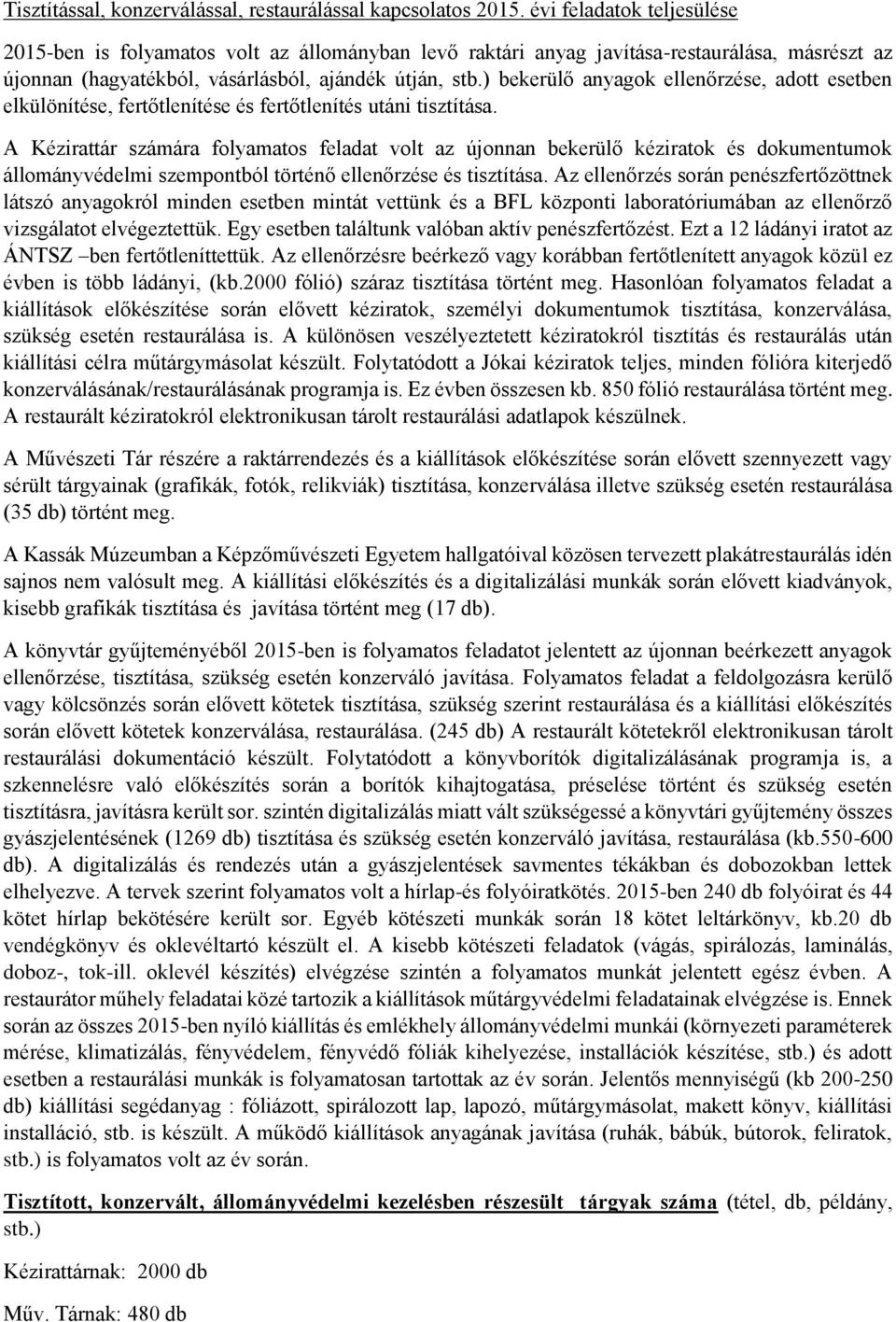 Tisztítással, konzerválással, restaurálással kapcsolatos 2015. évi feladatok teljesülése

2015-ben is folyamatos volt az állományban levő raktári anyag javítása-restaurálása, másrészt az újonnan (hagyatékból, vásárlásból, ajándék útján, stb.) bekerülő anyagok ellenőrzése, adott esetben elkülönítése, fertőtlenítése és fertőtlenítés utáni tisztítása.

A Kézirattár számára folyamatos feladat volt az újonnan bekerülő kéziratok és dokumentumok állományvédelmi szempontból történő ellenőrzése és tisztítása. Az ellenőrzés során penészfertőzöttnek látszó anyagokról minden esetben mintát vettünk és a BFL központi laboratóriumában az ellenőrző vizsgálatot elvégeztettük. Egy esetben találtunk valóban aktív penészfertőzést. Ezt a 12 ládányi iratot az ÁNTSZ –ben fertőtleníttettük. Az ellenőrzésre beérkező vagy korábban fertőtlenített anyagok közül ez évben is több ládányi, (kb.2000 fólió) száraz tisztítása történt meg. Hasonlóan folyamatos feladat a kiállítások előkészítése során elővett kéziratok, személyi dokumentumok tisztítása, konzerválása, szükség esetén restaurálása is. A különösen veszélyeztetett kéziratokról tisztítás és restaurálás után kiállítási célra műtárgymásolat készült. Folytatódott a Jókai kéziratok teljes, minden fólióra kiterjedő konzerválásának/restaurálásának programja is. Ez évben összesen kb. 850 fólió restaurálása történt meg. A restaurált kéziratokról elektronikusan tárolt restaurálási adatlapok készülnek.

A Művészeti Tár részére a raktárrendezés és a kiállítások előkészítése során elővett szennyezett vagy sérült tárgyainak (grafikák, fotók, relikviák) tisztítása, konzerválása illetve szükség esetén restaurálása (35 db) történt meg.

A Kassák Múzeumban a Képzőművészeti Egyetem hallgatóival közösen tervezett plakátrestaurálás idén sajnos nem valósult meg. A kiállítási előkészítés és a digitalizálási munkák során elővett kiadványok, kisebb grafikák tisztítása és javítása történt meg (17 db).

A könyvtár gyűjteményéből 2015-ben is folyamatos feladatot jelentett az újonnan beérkezett anyagok ellenőrzése, tisztítása, szükség esetén konzerváló javítása. Folyamatos feladat a feldolgozásra kerülő vagy kölcsönzés során elővett kötetek tisztítása, szükség szerint restaurálása és a kiállítási előkészítés során elővett kötetek konzerválása, restaurálása. (245 db) A restaurált kötetekről elektronikusan tárolt restaurálási dokumentáció készült. Folytatódott a könyvborítók digitalizálásának programja is, a szkennelésre való előkészítés során a borítók kihajtogatása, préselése történt és szükség esetén tisztításra, javításra került sor. szintén digitalizálás miatt vált szükségessé a könyvtári gyűjtemény összes gyászjelentésének (1269 db) tisztítása és szükség esetén konzerváló javítása, restaurálása (kb.550-600 db). A digitalizálás és rendezés után a gyászjelentések savmentes tékákban és dobozokban lettek elhelyezve. A tervek szerint folyamatos volt a hírlap-és folyóiratkötés. 2015-ben 240 db folyóirat és 44 kötet hírlap bekötésére került sor. Egyéb kötészeti munkák során 18 kötet leltárkönyv, kb.20 db vendégkönyv és oklevéltartó készült el. A kisebb kötészeti feladatok (vágás, spirálozás, laminálás, doboz-, tok-ill. oklevél készítés) elvégzése szintén a folyamatos munkát jelentett egész évben. A restaurátor műhely feladatai közé tartozik a kiállítások műtárgyvédelmi feladatainak elvégzése is. Ennek során az összes 2015-ben nyíló kiállítás és emlékhely állományvédelmi munkái (környezeti paraméterek mérése, klimatizálás, fényvédelem, fényvédő fóliák kihelyezése, installációk készítése, stb.) és adott esetben a restaurálási munkák is folyamatosan tartottak az év során. Jelentős mennyiségű (kb 200-250 db) kiállítási segédanyag : fóliázott, spirálozott lap, lapozó, műtárgymásolat, makett könyv, kiállítási installáció, stb. is készült. A működő kiállítások anyagának javítása (ruhák, bábúk, bútorok, feliratok, stb.) is folyamatos volt az év során.

Tisztított, konzervált, állományvédelmi kezelésben részesült tárgyak száma (tétel, db, példány, stb.)

Kézirattárnak: 2000 db

Műv. Tárnak: 480 db